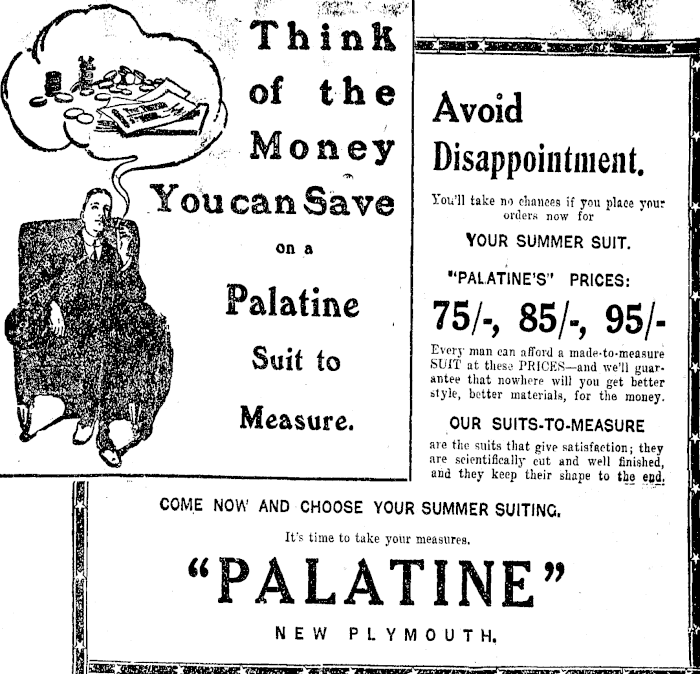 Think of the Money You can Save on a Palatine Suit to Measure.

Avoid Disappointment.

You'll take no chances if you place your orders now for

YOUR SUMMER SUIT.

"PALATINE'S" PRICES:

75/-, 85/-, 95/-

Every man can afford a made-to-measure SUIT at these PRICES—and we'll guarantee that nowhere will you get better style, better materials, for the money.

OUR SUITS-TO-MEASURE

are the suits that give satisfaction; they are scientifically cut and well finished, and they keep their shape to the end.

COME NOW AND CHOOSE YOUR SUMMER SUITING.

It's time to take your measures.

"PALATINE"

NEW PLYMOUTH.